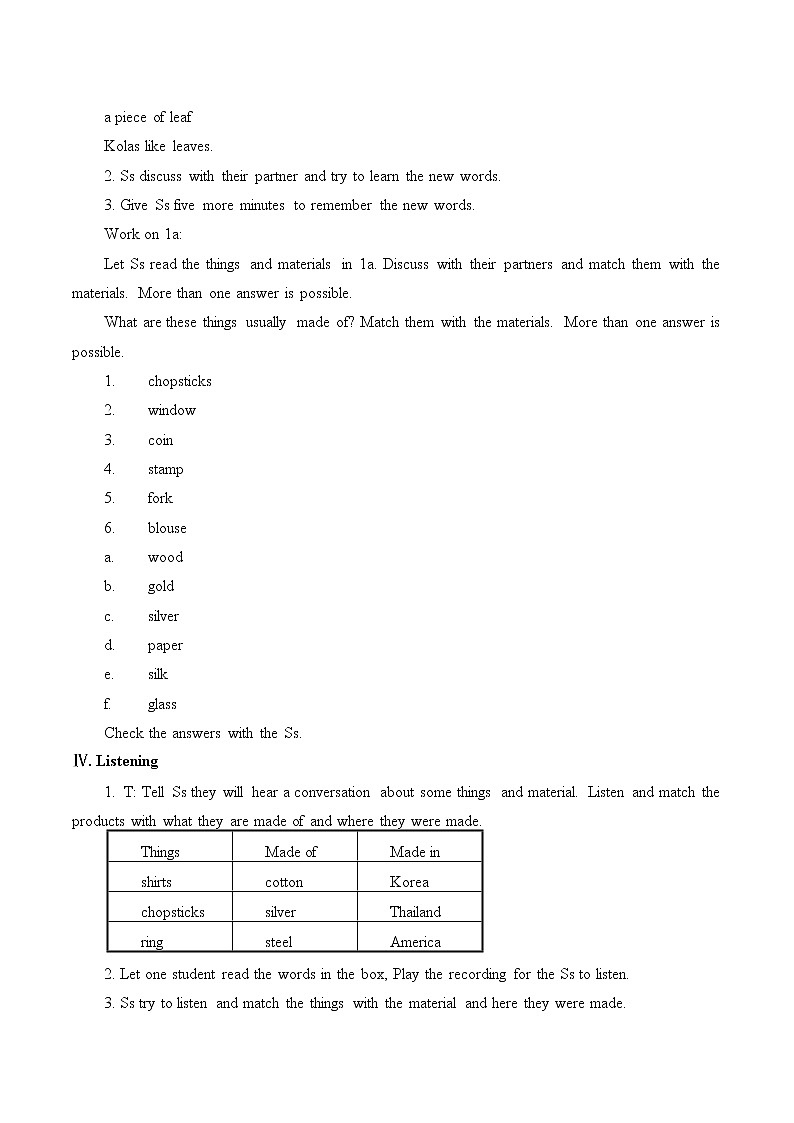 a piece of leaf

Kolas like leaves.

2. Ss discuss with their partner and try to learn the new words.

3. Give Ss five more minutes to remember the new words.

Work on 1a:

Let Ss read the things and materials in 1a. Discuss with their partners and match them with the materials. More than one answer is possible.

What are these things usually made of? Match them with the materials. More than one answer is possible.

1. chopsticks

2. window

3. coin

4. stamp

5. fork

6. blouse

a. wood

b. gold

c. silver

d. paper

e. silk

f. glass

Check the answers with the Ss.

Ⅳ. Listening

1. T: Tell Ss they will hear a conversation about some things and material. Listen and match the products with what they are made of and where they were made.

| Things | Made of | Made in |
|---|---|---|
| shirts | cotton | Korea |
| chopsticks | silver | Thailand |
| ring | steel | America |

2. Let one student read the words in the box, Play the recording for the Ss to listen.

3. Ss try to listen and match the things with the material and here they were made.